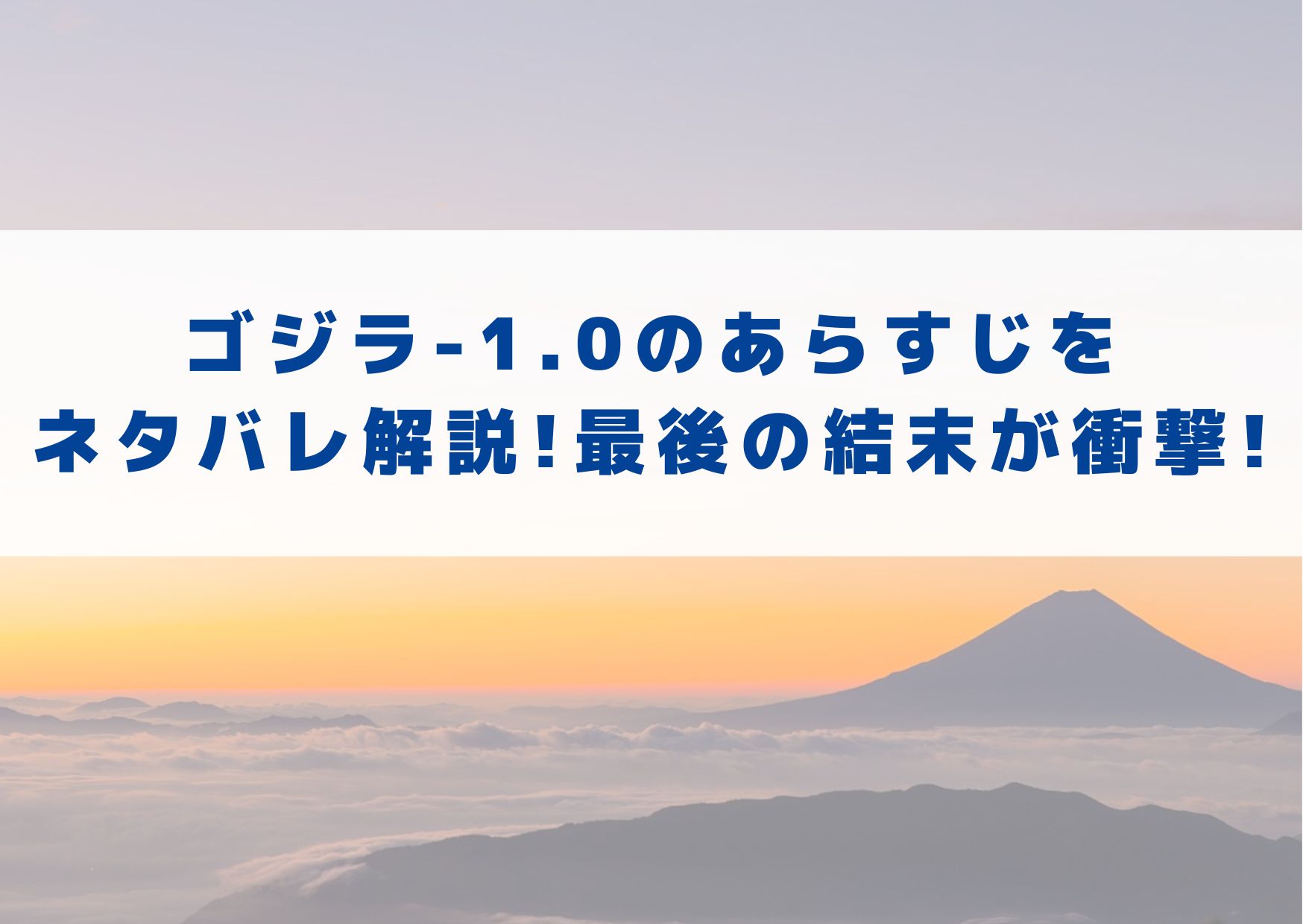 ゴジラ-1.0のあらすじを
ネタバレ解説!最後の結末が衝撃!